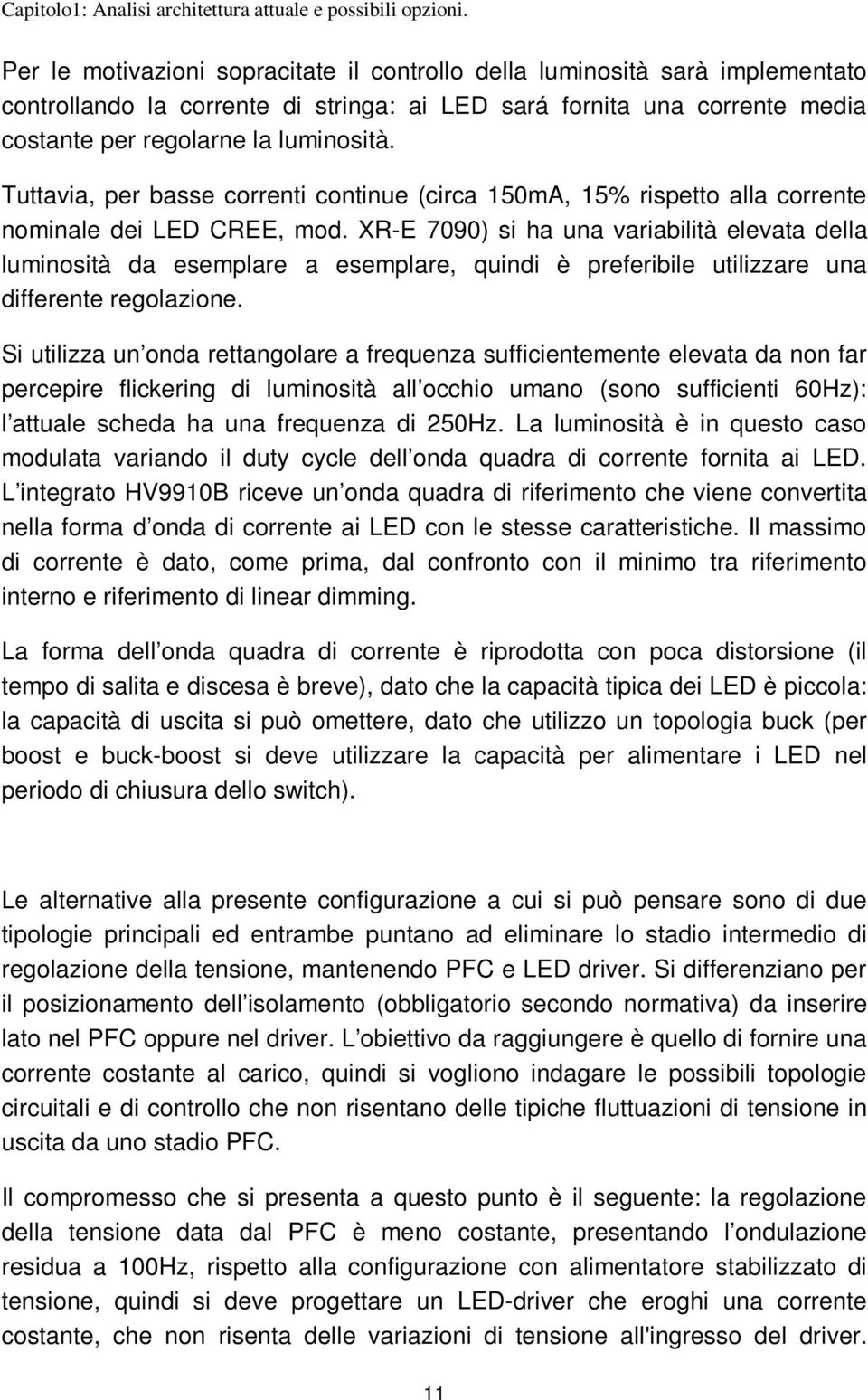 Capitolo1: Analisi architettura attuale e possibili opzioni.

Per le motivazioni sopracitate il controllo della luminosità sarà implementato controllando la corrente di stringa: ai LED sará fornita una corrente media costante per regolarne la luminosità.

Tuttavia, per basse correnti continue (circa 150mA, 15% rispetto alla corrente nominale dei LED CREE, mod. XR-E 7090) si ha una variabilità elevata della luminosità da esemplare a esemplare, quindi è preferibile utilizzare una differente regolazione.

Si utilizza un onda rettangolare a frequenza sufficientemente elevata da non far percepire flickering di luminosità all occhio umano (sono sufficienti 60Hz): l attuale scheda ha una frequenza di 250Hz. La luminosità è in questo caso modulata variando il duty cycle dell onda quadra di corrente fornita ai LED. L integrato HV9910B riceve un onda quadra di riferimento che viene convertita nella forma d onda di corrente ai LED con le stesse caratteristiche. Il massimo di corrente è dato, come prima, dal confronto con il minimo tra riferimento interno e riferimento di linear dimming.

La forma dell onda quadra di corrente è riprodotta con poca distorsione (il tempo di salita e discesa è breve), dato che la capacità tipica dei LED è piccola: la capacità di uscita si può omettere, dato che utilizzo un topologia buck (per boost e buck-boost si deve utilizzare la capacità per alimentare i LED nel periodo di chiusura dello switch).

Le alternative alla presente configurazione a cui si può pensare sono di due tipologie principali ed entrambe puntano ad eliminare lo stadio intermedio di regolazione della tensione, mantenendo PFC e LED driver. Si differenziano per il posizionamento dell isolamento (obbligatorio secondo normativa) da inserire lato nel PFC oppure nel driver. L obiettivo da raggiungere è quello di fornire una corrente costante al carico, quindi si vogliono indagare le possibili topologie circuitali e di controllo che non risentano delle tipiche fluttuazioni di tensione in uscita da uno stadio PFC.

Il compromesso che si presenta a questo punto è il seguente: la regolazione della tensione data dal PFC è meno costante, presentando l ondulazione residua a 100Hz, rispetto alla configurazione con alimentatore stabilizzato di tensione, quindi si deve progettare un LED-driver che eroghi una corrente costante, che non risenta delle variazioni di tensione all'ingresso del driver.

11